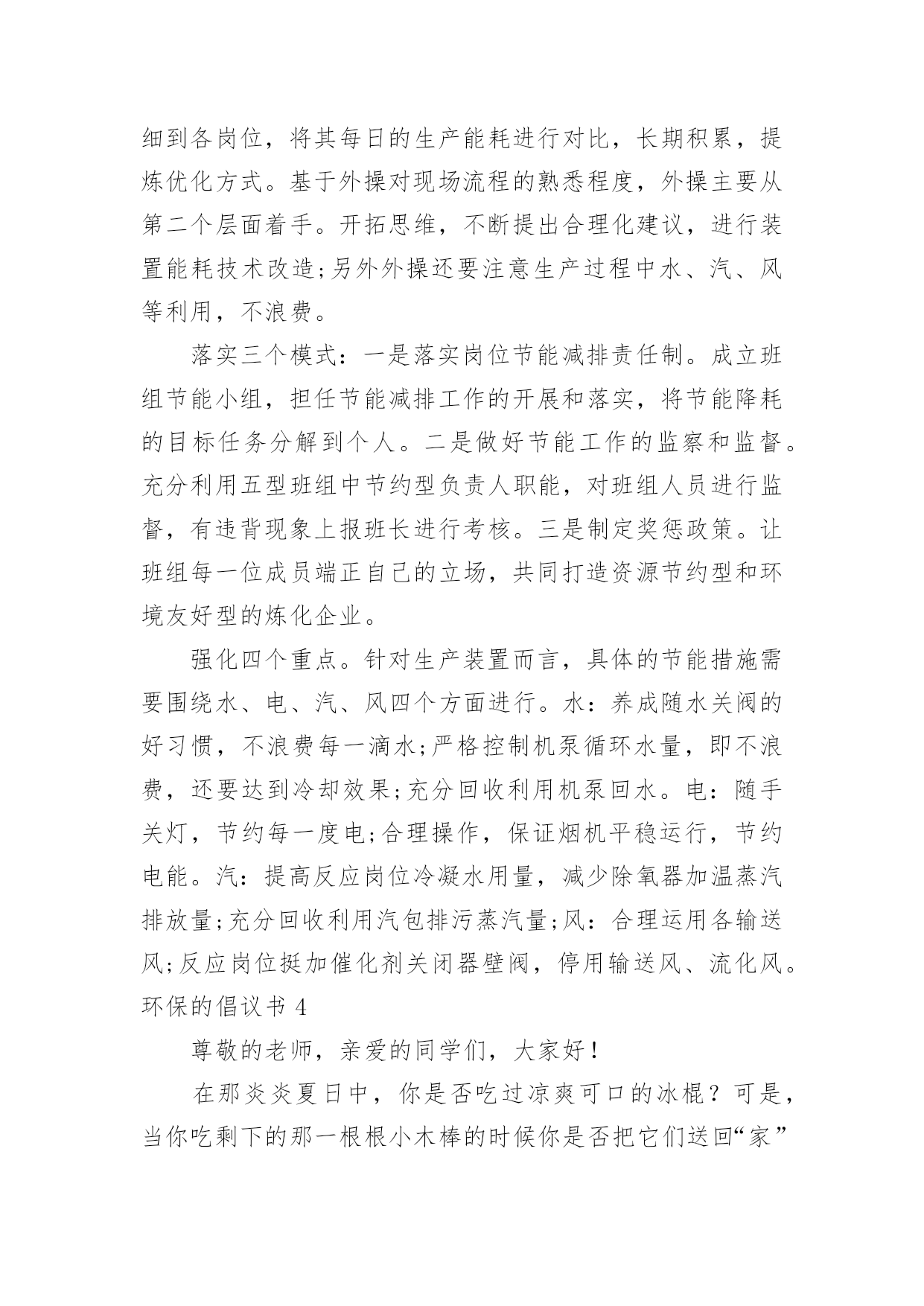 细到各岗位，将其每日的生产能耗进行对比，长期积累，提炼优化方式。基于外操对现场流程的熟悉程度，外操主要从第二个层面着手。开拓思维，不断提出合理化建议，进行装置能耗技术改造;另外外操还要注意生产过程中水、汽、风等利用，不浪费。

落实三个模式：一是落实岗位节能减排责任制。成立班组节能小组，担任节能减排工作的开展和落实，将节能降耗的目标任务分解到个人。二是做好节能工作的监察和监督。充分利用五型班组中节约型负责人职能，对班组人员进行监督，有违背现象上报班长进行考核。三是制定奖惩政策。让班组每一位成员端正自己的立场，共同打造资源节约型和环境友好型的炼化企业。

强化四个重点。针对生产装置而言，具体的节能措施需要围绕水、电、汽、风四个方面进行。水：养成随水关阀的好习惯，不浪费每一滴水;严格控制机泵循环水量，即不浪费，还要达到冷却效果;充分回收利用机泵回水。电：随手关灯，节约每一度电;合理操作，保证烟机平稳运行，节约电能。汽：提高反应岗位冷凝水用量，减少除氧器加温蒸汽排放量;充分回收利用汽包排污蒸汽量;风：合理运用各输送风;反应岗位挺加催化剂关闭器壁阀，停用输送风、流化风。

环保的倡议书 4

尊敬的老师，亲爱的同学们，大家好！

在那炎炎夏日中，你是否吃过凉爽可口的冰棍？可是，当你吃剩下的那一根根小木棒的时候你是否把它们送回“家”